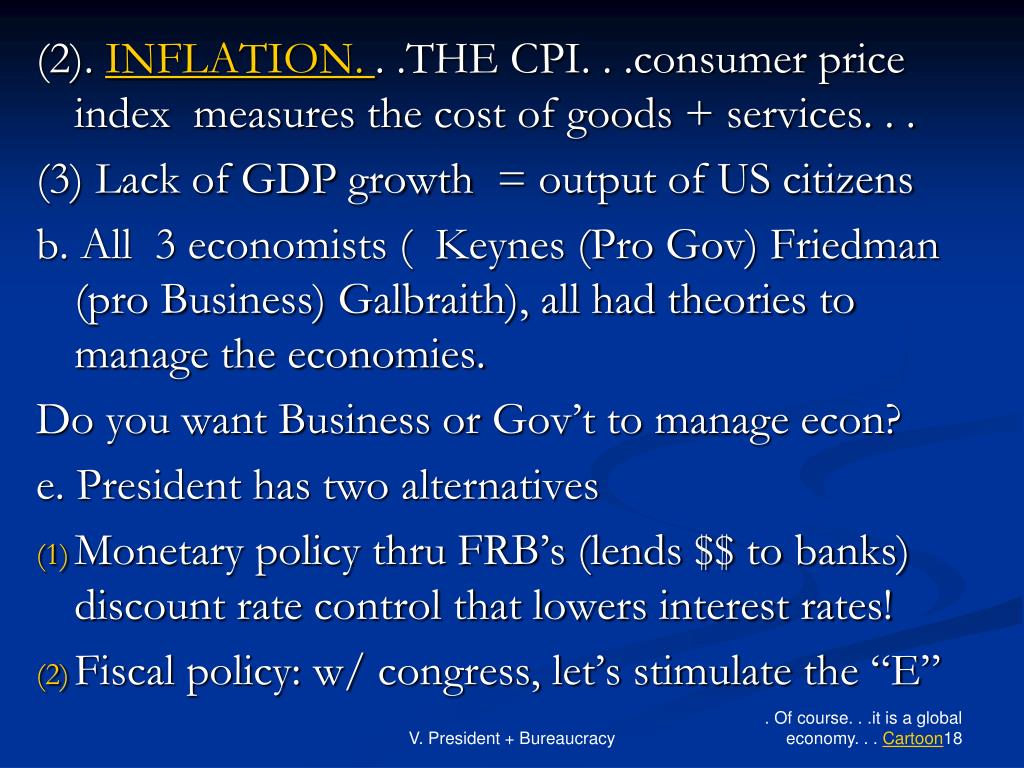 (2). INFLATION. . .THE CPI. . .consumer price index measures the cost of goods + services. . .

(3) Lack of GDP growth = output of US citizens

b. All 3 economists ( Keynes (Pro Gov) Friedman (pro Business) Galbraith), all had theories to manage the economies.

Do you want Business or Gov't to manage econ?

e. President has two alternatives

(1) Monetary policy thru FRB's (lends $$ to banks) discount rate control that lowers interest rates!

(2) Fiscal policy: w/ congress, let's stimulate the "E"

V. President + Bureaucracy

. Of course. . .it is a global economy. . . Cartoon

18